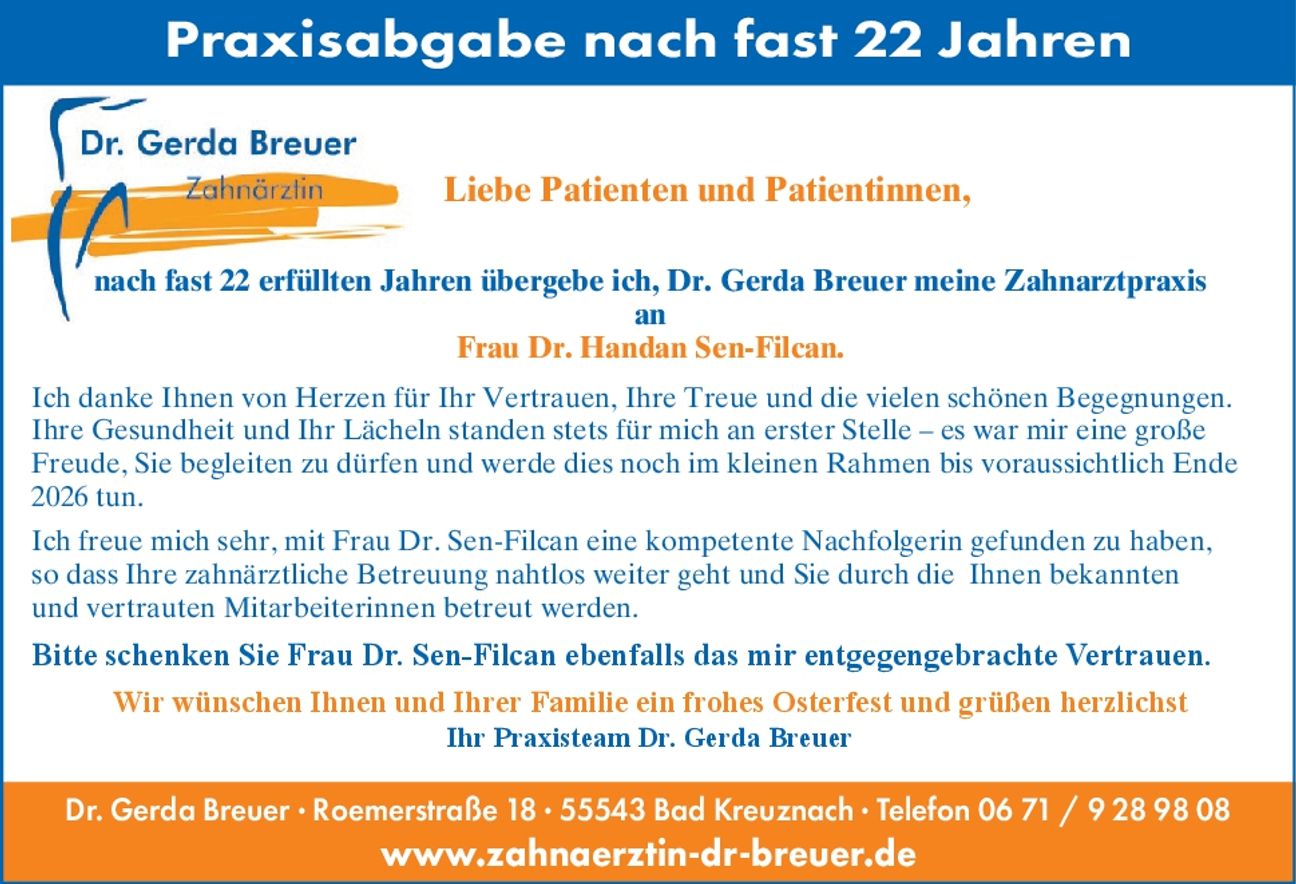 Praxisabgabe nach fast 22 Jahren

Dr. Gerda Breuer
Zahnärztin

Liebe Patienten und Patientinnen,

nach fast 22 erfüllten Jahren übergebe ich, Dr. Gerda Breuer meine Zahnarztpraxis
an
Frau Dr. Handan Sen-Filcan.

Ich danke Ihnen von Herzen für Ihr Vertrauen, Ihre Treue und die vielen schönen Begegnungen. Ihre Gesundheit und Ihr Lächeln standen stets für mich an erster Stelle – es war mir eine große Freude, Sie begleiten zu dürfen und werde dies noch im kleinen Rahmen bis voraussichtlich Ende 2026 tun.

Ich freue mich sehr, mit Frau Dr. Sen-Filcan eine kompetente Nachfolgerin gefunden zu haben, so dass Ihre zahnärztliche Betreuung nahtlos weiter geht und Sie durch die Ihnen bekannten und vertrauten Mitarbeiterinnen betreut werden.

Bitte schenken Sie Frau Dr. Sen-Filcan ebenfalls das mir entgegengebrachte Vertrauen.

Wir wünschen Ihnen und Ihrer Familie ein frohes Osterfest und grüßen herzlichst
Ihr Praxisteam Dr. Gerda Breuer

Dr. Gerda Breuer · Roemerstraße 18 · 55543 Bad Kreuznach · Telefon 06 71 / 9 28 98 08
www.zahnaerztin-dr-breuer.de